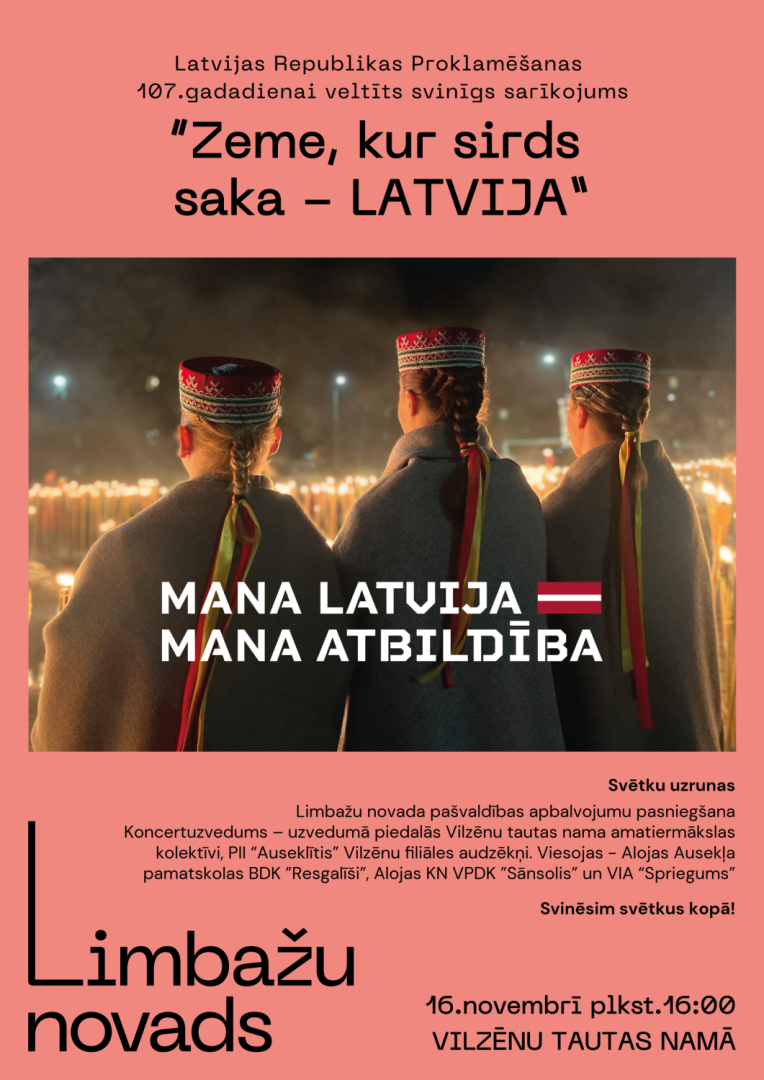 Latvijas Republikas Proklamēšanas 107.gadadienai veltīts svinīgs sarīkojums

"Zeme, kur sirds saka – LATVIJA"

MANA LATVIJA
MANA ATBILDĪBA

Svētku uzrunas

Limbažu novada pašvaldības apbalvojumu pasniegšana

Koncertuzvedums – uzvedumā piedalās Vilzēnu tautas nama amatiermākslas kolektīvi, PII "Auseklītis" Vilzēnu filiāles audzēkņi. Viesojas - Alojas Ausekļa pamatskolas BDK "Resgalīši", Alojas KN VPDK "Sānsolis" un VIA "Spriegums"

Svinēsim svētkus kopā!

Limbažu novads

16.novembrī plkst.16:00
VILZĒNU TAUTAS NAMĀ